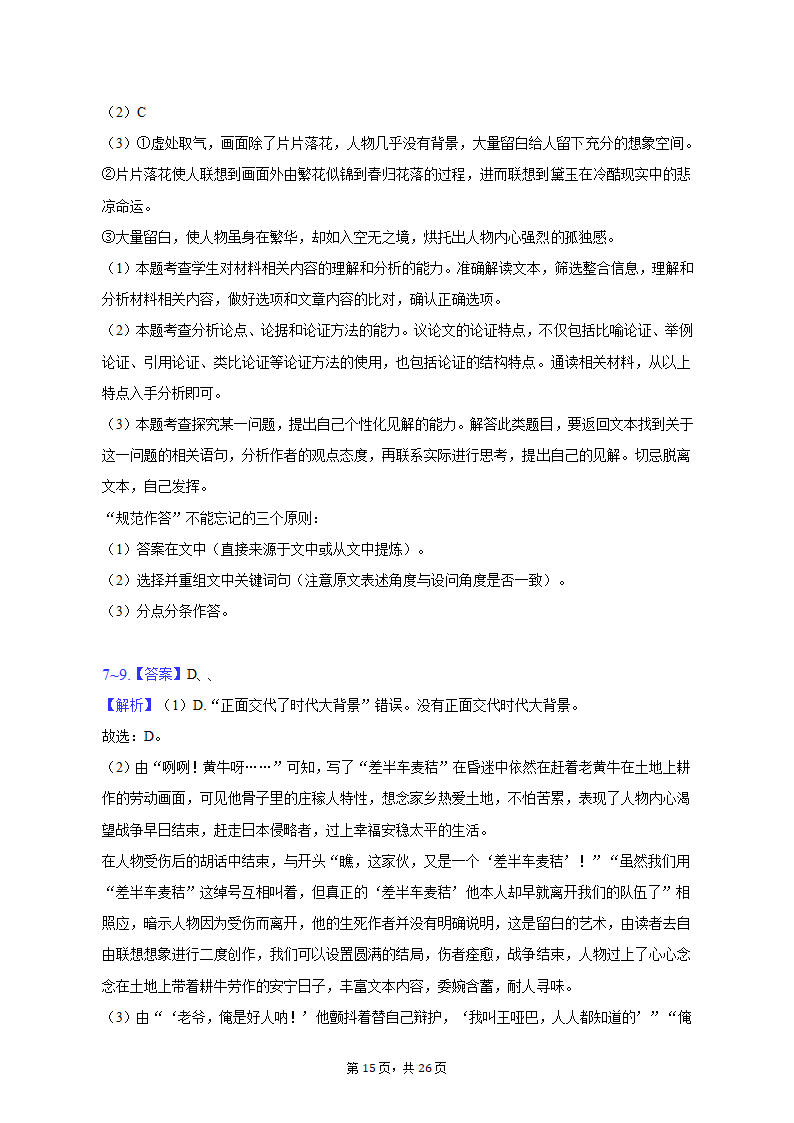 （2）C
（3）①虚处取气，画面除了片片落花，人物几乎没有背景，大量留白给人留下充分的想象空间。
②片片落花使人联想到画面外由繁花似锦到春归花落的过程，进而联想到黛玉在冷酷现实中的悲凉命运。
③大量留白，使人物虽身在繁华，却如入空无之境，烘托出人物内心强烈的孤独感。
（1）本题考查学生对材料相关内容的理解和分析的能力。准确解读文本，筛选整合信息，理解和分析材料相关内容，做好选项和文章内容的比对，确认正确选项。
（2）本题考查分析论点、论据和论证方法的能力。议论文的论证特点，不仅包括比喻论证、举例论证、引用论证、类比论证等论证方法的使用，也包括论证的结构特点。通读相关材料，从以上特点入手分析即可。
（3）本题考查探究某一问题，提出自己个性化见解的能力。解答此类题目，要返回文本找到关于这一问题的相关语句，分析作者的观点态度，再联系实际进行思考，提出自己的见解。切忌脱离文本，自己发挥。
“规范作答”不能忘记的三个原则：
（1）答案在文中（直接来源于文中或从文中提炼）。
（2）选择并重组文中关键词句（注意原文表述角度与设问角度是否一致）。
（3）分点分条作答。

7~9.【答案】D、、
【解析】（1）D.“正面交代了时代大背景”错误。没有正面交代时代大背景。
故选：D。
（2）由“咧咧！黄牛呀……”可知，写了“差半车麦秸”在昏迷中依然在赶着老黄牛在土地上耕作的劳动画面，可见他骨子里的庄稼人特性，想念家乡热爱土地，不怕苦累，表现了人物内心渴望战争早日结束，赶走日本侵略者，过上幸福安稳太平的生活。
在人物受伤后的胡话中结束，与开头“瞧，这家伙，又是一个‘差半车麦秸’！”“虽然我们用“差半车麦秸”这绰号互相叫着，但真正的‘差半车麦秸’他本人却早就离开我们的队伍了”相照应，暗示人物因为受伤而离开，他的生死作者并没有明确说明，这是留白的艺术，由读者去自由联想想象进行二度创作，我们可以设置圆满的结局，伤者痊愈，战争结束，人物过上了心心念念在土地上带着耕牛劳作的安宁日子，丰富文本内容，委婉含蓄，耐人寻味。
（3）由“‘老爷，俺是好人呐！’他颤抖着替自己辩护，‘我叫王哑巴，人人都知道的’”“俺

第15页，共26页